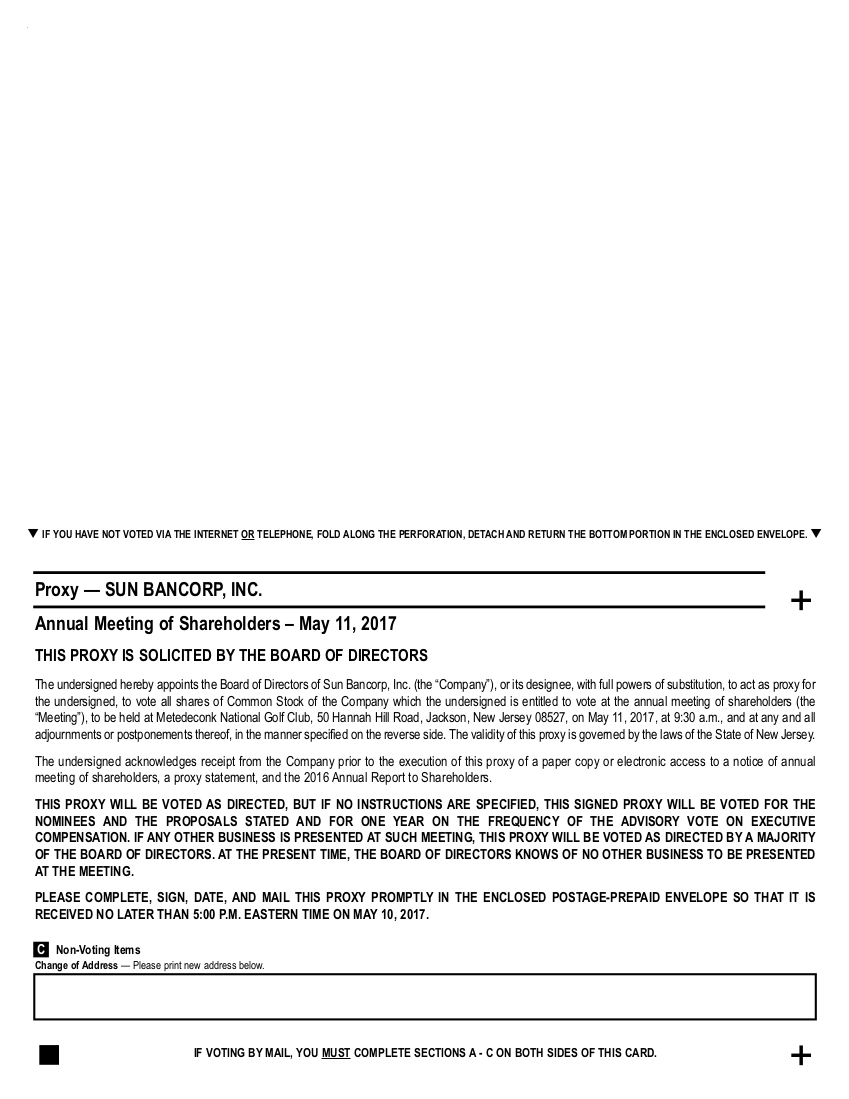 ▼ IF YOU HAVE NOT VOTED VIA THE INTERNET OR TELEPHONE, FOLD ALONG THE PERFORATION, DETACH AND RETURN THE BOTTOM PORTION IN THE ENCLOSED ENVELOPE. ▼

Proxy — SUN BANCORP, INC.

+

Annual Meeting of Shareholders – May 11, 2017

THIS PROXY IS SOLICITED BY THE BOARD OF DIRECTORS

The undersigned hereby appoints the Board of Directors of Sun Bancorp, Inc. (the "Company"), or its designee, with full powers of substitution, to act as proxy for the undersigned, to vote all shares of Common Stock of the Company which the undersigned is entitled to vote at the annual meeting of shareholders (the "Meeting"), to be held at Metedeconk National Golf Club, 50 Hannah Hill Road, Jackson, New Jersey 08527, on May 11, 2017, at 9:30 a.m., and at any and all adjournments or postponements thereof, in the manner specified on the reverse side. The validity of this proxy is governed by the laws of the State of New Jersey.

The undersigned acknowledges receipt from the Company prior to the execution of this proxy of a paper copy or electronic access to a notice of annual meeting of shareholders, a proxy statement, and the 2016 Annual Report to Shareholders.

THIS PROXY WILL BE VOTED AS DIRECTED, BUT IF NO INSTRUCTIONS ARE SPECIFIED, THIS SIGNED PROXY WILL BE VOTED FOR THE NOMINEES AND THE PROPOSALS STATED AND FOR ONE YEAR ON THE FREQUENCY OF THE ADVISORY VOTE ON EXECUTIVE COMPENSATION. IF ANY OTHER BUSINESS IS PRESENTED AT SUCH MEETING, THIS PROXY WILL BE VOTED AS DIRECTED BY A MAJORITY OF THE BOARD OF DIRECTORS. AT THE PRESENT TIME, THE BOARD OF DIRECTORS KNOWS OF NO OTHER BUSINESS TO BE PRESENTED AT THE MEETING.

PLEASE COMPLETE, SIGN, DATE, AND MAIL THIS PROXY PROMPTLY IN THE ENCLOSED POSTAGE-PREPAID ENVELOPE SO THAT IT IS RECEIVED NO LATER THAN 5:00 P.M. EASTERN TIME ON MAY 10, 2017.

C Non-Voting Items
Change of Address — Please print new address below.

IF VOTING BY MAIL, YOU MUST COMPLETE SECTIONS A - C ON BOTH SIDES OF THIS CARD.

+